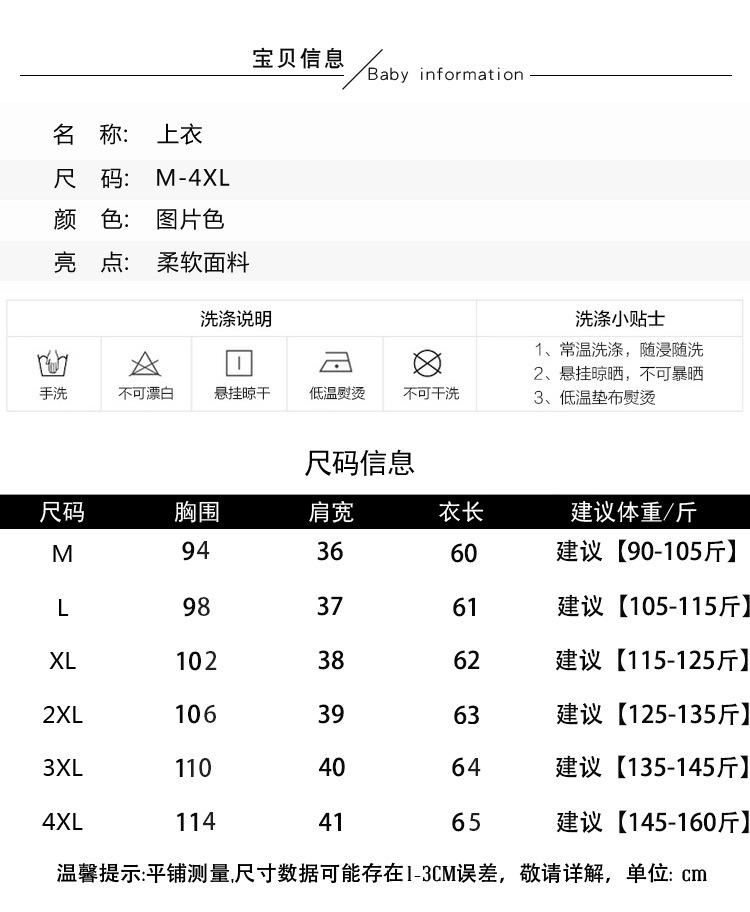 宝贝信息 Baby information

名 称: 上衣
尺 码: M-4XL
颜 色: 图片色
亮 点: 柔软面料

洗涤说明

手洗 不可漂白 悬挂晾干 低温熨烫 不可干洗

洗涤小贴士
1、常温洗涤，随浸随洗
2、悬挂晾晒，不可暴晒
3、低温垫布熨烫

尺码信息

| 尺码 | 胸围 | 肩宽 | 衣长 | 建议体重/斤 |
|---|---|---|---|---|
| M | 94 | 36 | 60 | 建议【90-105斤】 |
| L | 98 | 37 | 61 | 建议【105-115斤】 |
| XL | 102 | 38 | 62 | 建议【115-125斤】 |
| 2XL | 106 | 39 | 63 | 建议【125-135斤】 |
| 3XL | 110 | 40 | 64 | 建议【135-145斤】 |
| 4XL | 114 | 41 | 65 | 建议【145-160斤】 |

温馨提示:平铺测量,尺寸数据可能存在1-3CM误差，敬请详解，单位: cm